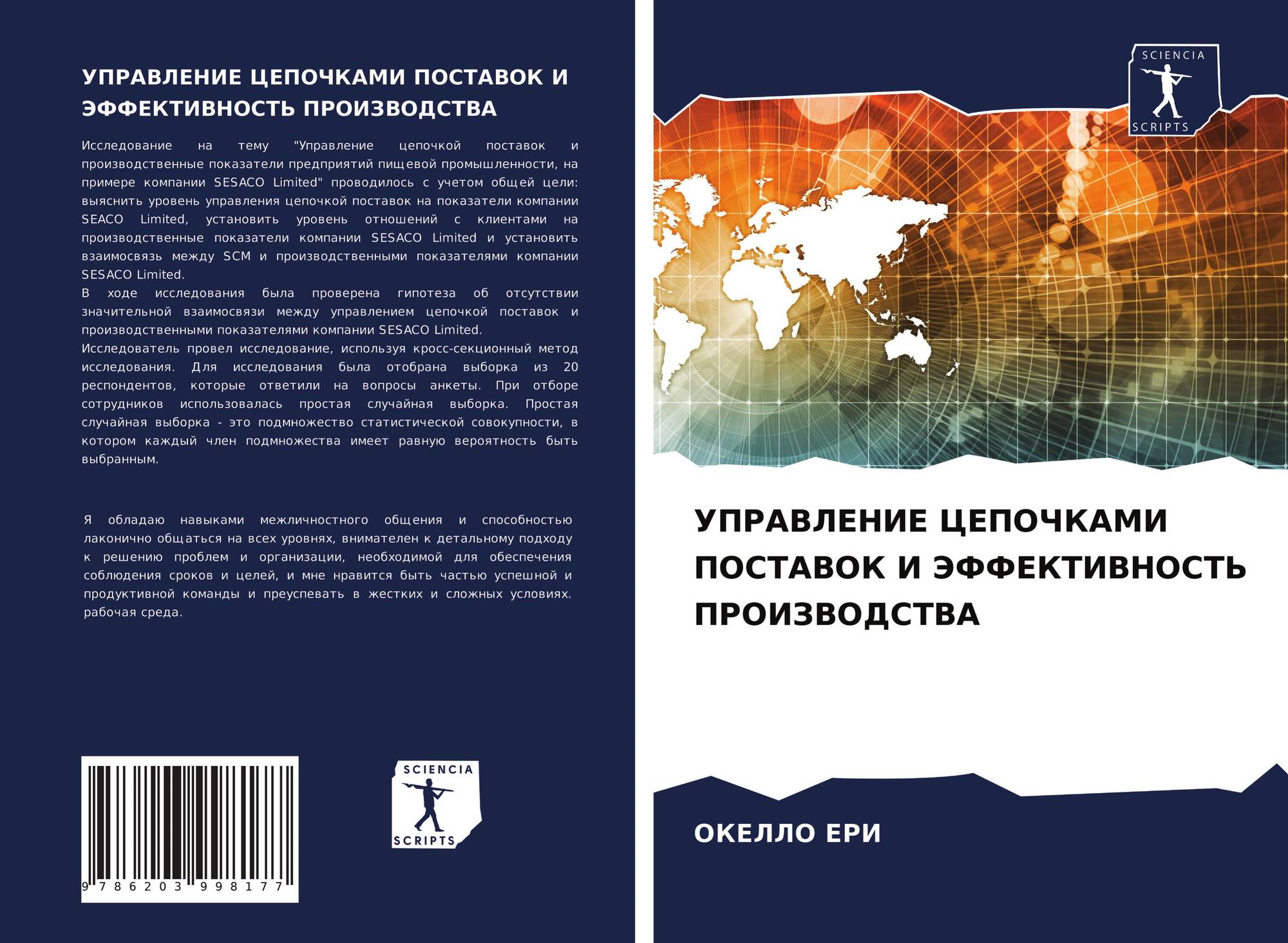 УПРАВЛЕНИЕ ЦЕПОЧКАМИ ПОСТАВОК И ЭФФЕКТИВНОСТЬ ПРОИЗВОДСТВА

Исследование на тему "Управление цепочкой поставок и производственные показатели предприятий пищевой промышленности, на примере компании SESACO Limited" проводилось с учетом общей цели: выяснить уровень управления цепочкой поставок на показатели компании SEACO Limited, установить уровень отношений с клиентами на производственные показатели компании SESACO Limited и установить взаимосвязь между SCM и производственными показателями компании SESACO Limited.

В ходе исследования была проверена гипотеза об отсутствии значительной взаимосвязи между управлением цепочкой поставок и производственными показателями компании SESACO Limited.

Исследователь провел исследование, используя кросс-секционный метод исследования. Для исследования была отобрана выборка из 20 респондентов, которые ответили на вопросы анкеты. При отборе сотрудников использовалась простая случайная выборка. Простая случайная выборка - это подмножество статистической совокупности, в котором каждый член подмножества имеет равную вероятность быть выбранным.

Я обладаю навыками межличностного общения и способностью лаконично общаться на всех уровнях, внимателен к детальному подходу к решению проблем и организации, необходимой для обеспечения соблюдения сроков и целей, и мне нравится быть частью успешной и продуктивной команды и преуспевать в жестких и сложных условиях. рабочая среда.

9 786203 998177

SCIENCIA
SCRIPTS

SCIENCIA
SCRIPTS

УПРАВЛЕНИЕ ЦЕПОЧКАМИ ПОСТАВОК И ЭФФЕКТИВНОСТЬ ПРОИЗВОДСТВА

ОКЕЛЛО ЕРИ